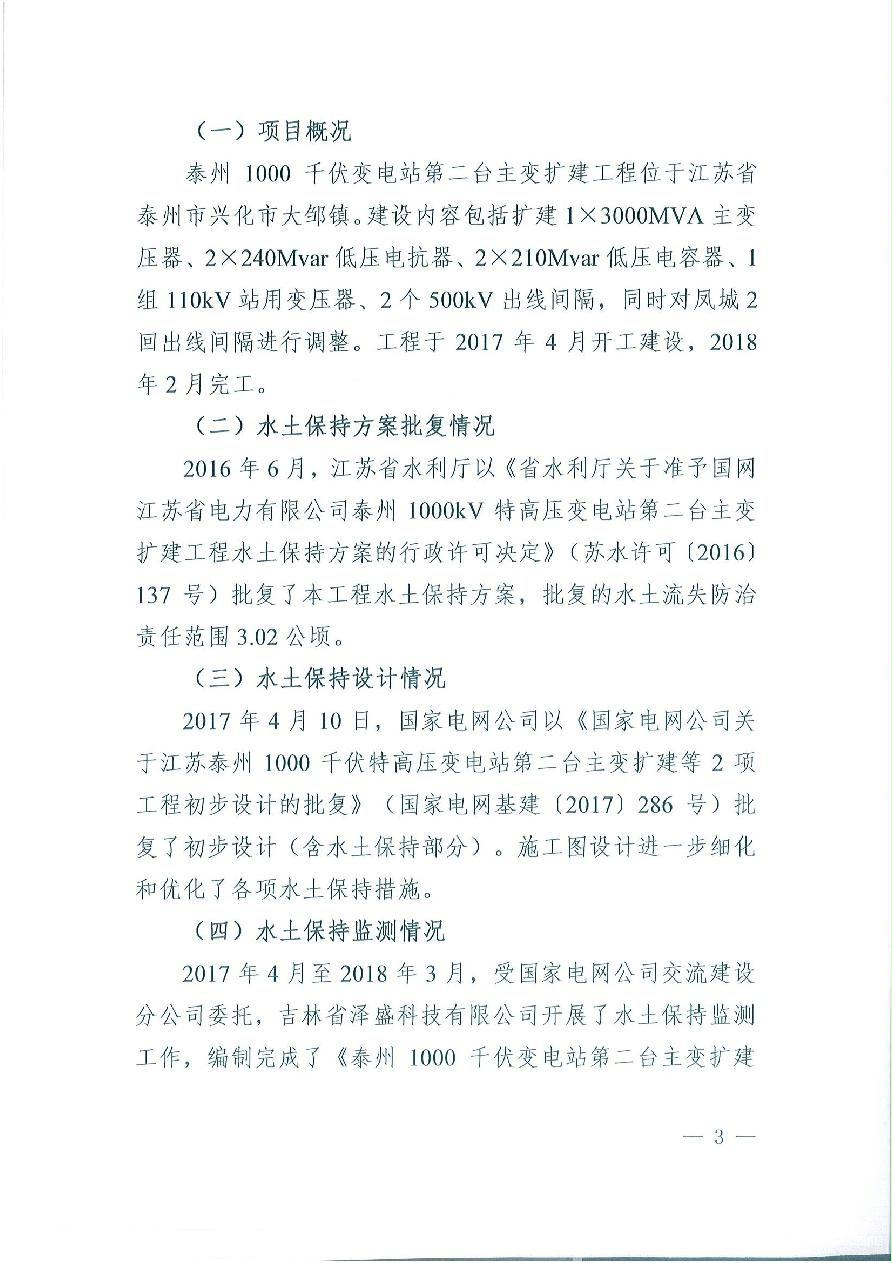 （一）项目概况

泰州1000千伏变电站第二台主变扩建工程位于江苏省泰州市兴化市大邹镇。建设内容包括扩建1×3000MVA主变压器、2×240Mvar低压电抗器、2×210Mvar低压电容器、1组110kV站用变压器、2个500kV出线间隔，同时对凤城2回出线间隔进行调整。工程于2017年4月开工建设，2018年2月完工。

（二）水土保持方案批复情况

2016年6月，江苏省水利厅以《省水利厅关于准予国网江苏省电力有限公司泰州1000kV特高压变电站第二台主变扩建工程水土保持方案的行政许可决定》（苏水许可〔2016〕137号）批复了本工程水土保持方案，批复的水土流失防治责任范围3.02公顷。

（三）水土保持设计情况

2017年4月10日，国家电网公司以《国家电网公司关于江苏泰州1000千伏特高压变电站第二台主变扩建等2项工程初步设计的批复》（国家电网基建〔2017〕286号）批复了初步设计（含水土保持部分）。施工图设计进一步细化和优化了各项水土保持措施。

（四）水土保持监测情况

2017年4月至2018年3月，受国家电网公司交流建设分公司委托，吉林省泽盛科技有限公司开展了水土保持监测工作，编制完成了《泰州1000千伏变电站第二台主变扩建

— 3 —